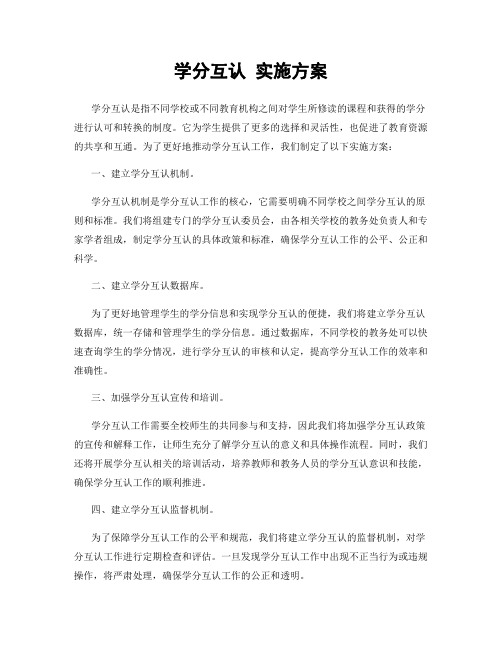 学分互认 实施方案

学分互认是指不同学校或不同教育机构之间对学生所修读的课程和获得的学分进行认可和转换的制度。它为学生提供了更多的选择和灵活性，也促进了教育资源的共享和互通。为了更好地推动学分互认工作，我们制定了以下实施方案：

一、建立学分互认机制。

学分互认机制是学分互认工作的核心，它需要明确不同学校之间学分互认的原则和标准。我们将组建专门的学分互认委员会，由各相关学校的教务处负责人和专家学者组成，制定学分互认的具体政策和标准，确保学分互认工作的公平、公正和科学。

二、建立学分互认数据库。

为了更好地管理学生的学分信息和实现学分互认的便捷，我们将建立学分互认数据库，统一存储和管理学生的学分信息。通过数据库，不同学校的教务处可以快速查询学生的学分情况，进行学分互认的审核和认定，提高学分互认工作的效率和准确性。

三、加强学分互认宣传和培训。

学分互认工作需要全校师生的共同参与和支持，因此我们将加强学分互认政策的宣传和解释工作，让师生充分了解学分互认的意义和具体操作流程。同时，我们还将开展学分互认相关的培训活动，培养教师和教务人员的学分互认意识和技能，确保学分互认工作的顺利推进。

四、建立学分互认监督机制。

为了保障学分互认工作的公平和规范，我们将建立学分互认的监督机制，对学分互认工作进行定期检查和评估。一旦发现学分互认工作中出现不正当行为或违规操作，将严肃处理，确保学分互认工作的公正和透明。